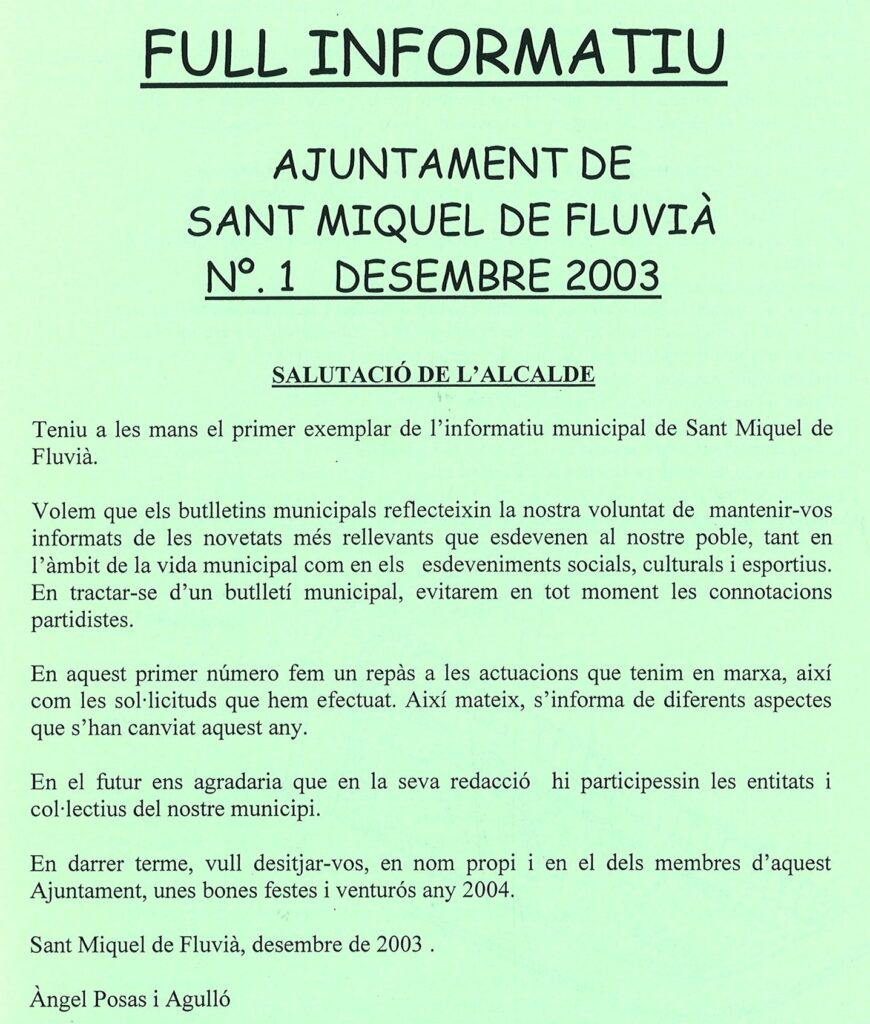 FULL INFORMATIU

AJUNTAMENT DE
SANT MIQUEL DE FLUVIÀ
Nº. 1 DESEMBRE 2003

SALUTACIÓ DE L'ALCALDE

Teniu a les mans el primer exemplar de l'informatiu municipal de Sant Miquel de Fluvià.

Volem que els butlletins municipals reflecteixin la nostra voluntat de mantenir-vos informats de les novetats més rellevants que esdevenen al nostre poble, tant en l'àmbit de la vida municipal com en els esdeveniments socials, culturals i esportius. En tractar-se d'un butlletí municipal, evitarem en tot moment les connotacions partidistes.

En aquest primer número fem un repàs a les actuacions que tenim en marxa, així com les sol·licituds que hem efectuat. Així mateix, s'informa de diferents aspectes que s'han canviat aquest any.

En el futur ens agradaria que en la seva redacció hi participessin les entitats i col·lectius del nostre municipi.

En darrer terme, vull desitjar-vos, en nom propi i en el dels membres d'aquest Ajuntament, unes bones festes i venturós any 2004.

Sant Miquel de Fluvià, desembre de 2003 .

Àngel Posas i Agulló